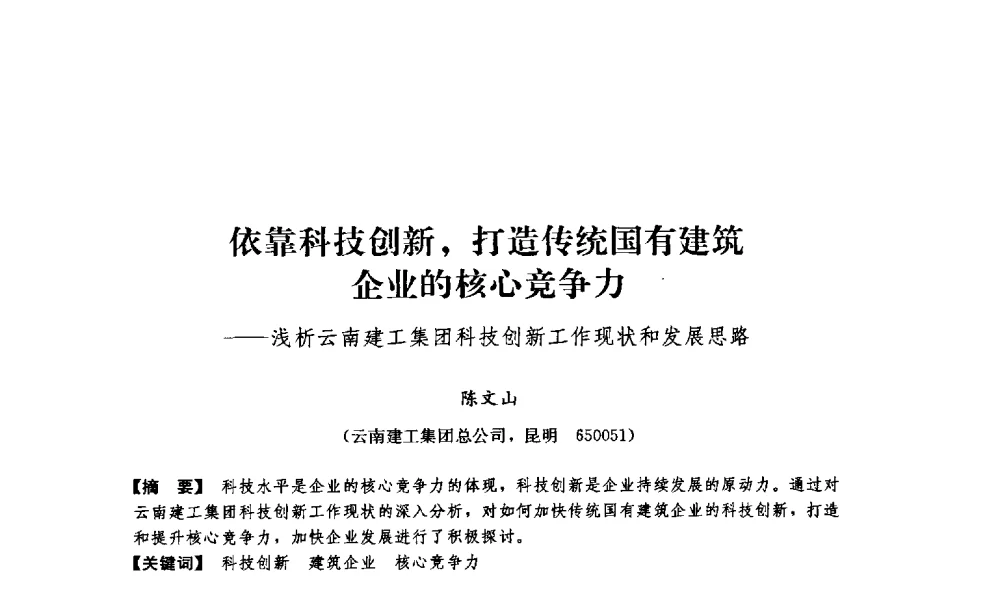 依靠科技创新，打造传统国有建筑企业的核心竞争力

——浅析云南建工集团科技创新工作现状和发展思路

陈文山

（云南建工集团总公司，昆明　650051）

【摘　要】 科技水平是企业的核心竞争力的体现，科技创新是企业持续发展的原动力。通过对云南建工集团科技创新工作现状的深入分析，对如何加快传统国有建筑企业的科技创新，打造和提升核心竞争力，加快企业发展进行了积极探讨。

【关键词】 科技创新　建筑企业　核心竞争力